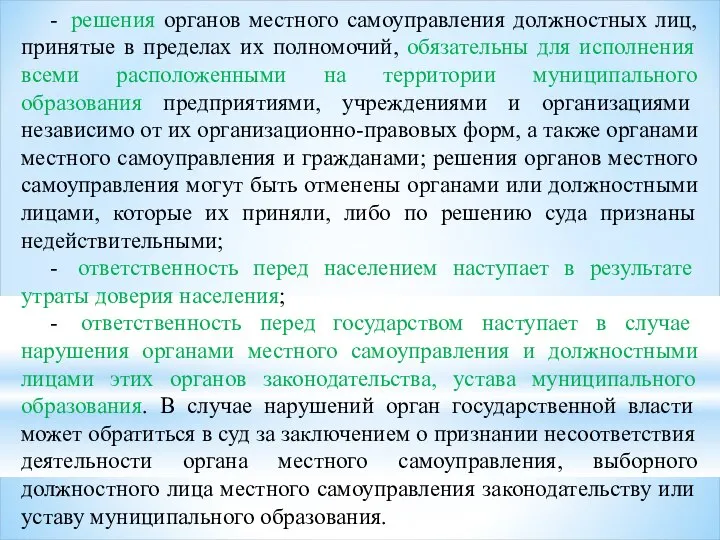 - решения органов местного самоуправления должностных лиц, принятые в пределах их полномочий, обязательны для исполнения всеми расположенными на территории муниципального образования предприятиями, учреждениями и организациями независимо от их организационно-правовых форм, а также органами местного самоуправления и гражданами; решения органов местного самоуправления могут быть отменены органами или должностными лицами, которые их приняли, либо по решению суда признаны недействительными;

- ответственность перед населением наступает в результате утраты доверия населения;

- ответственность перед государством наступает в случае нарушения органами местного самоуправления и должностными лицами этих органов законодательства, устава муниципального образования. В случае нарушений орган государственной власти может обратиться в суд за заключением о признании несоответствия деятельности органа местного самоуправления, выборного должностного лица местного самоуправления законодательству или уставу муниципального образования.